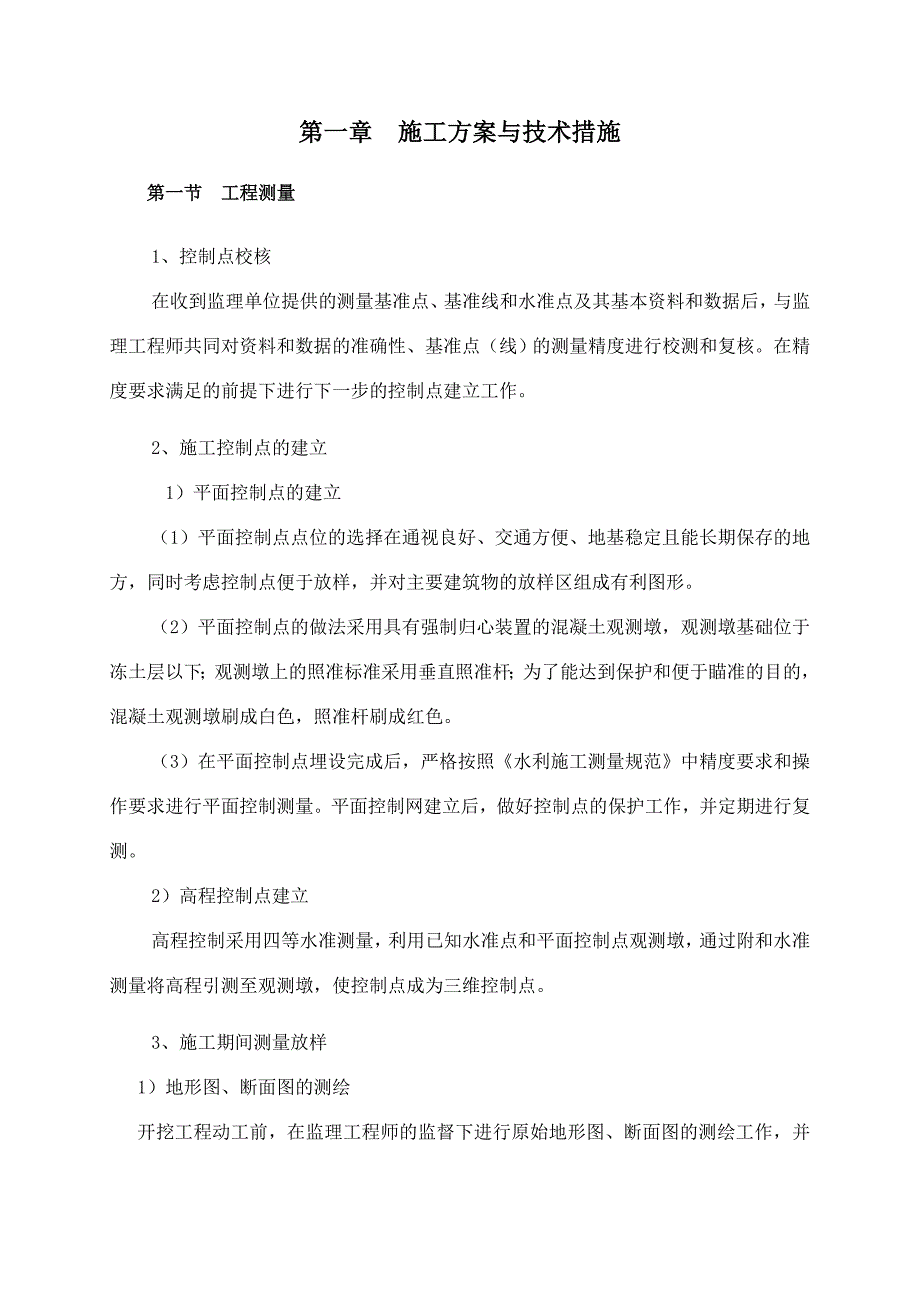 第一章　施工方案与技术措施

第一节　工程测量

1、控制点校核

在收到监理单位提供的测量基准点、基准线和水准点及其基本资料和数据后，与监理工程师共同对资料和数据的准确性、基准点（线）的测量精度进行校测和复核。在精度要求满足的前提下进行下一步的控制点建立工作。

2、施工控制点的建立

1）平面控制点的建立

（1）平面控制点点位的选择在通视良好、交通方便、地基稳定且能长期保存的地方，同时考虑控制点便于放样，并对主要建筑物的放样区组成有利图形。

（2）平面控制点的做法采用具有强制归心装置的混凝土观测墩，观测墩基础位于冻土层以下；观测墩上的照准标准采用垂直照准杆；为了能达到保护和便于瞄准的目的，混凝土观测墩刷成白色，照准杆刷成红色。

（3）在平面控制点埋设完成后，严格按照《水利施工测量规范》中精度要求和操作要求进行平面控制测量。平面控制网建立后，做好控制点的保护工作，并定期进行复测。

2）高程控制点建立

高程控制采用四等水准测量，利用已知水准点和平面控制点观测墩，通过附和水准测量将高程引测至观测墩，使控制点成为三维控制点。

3、施工期间测量放样

1）地形图、断面图的测绘

开挖工程动工前，在监理工程师的监督下进行原始地形图、断面图的测绘工作，并